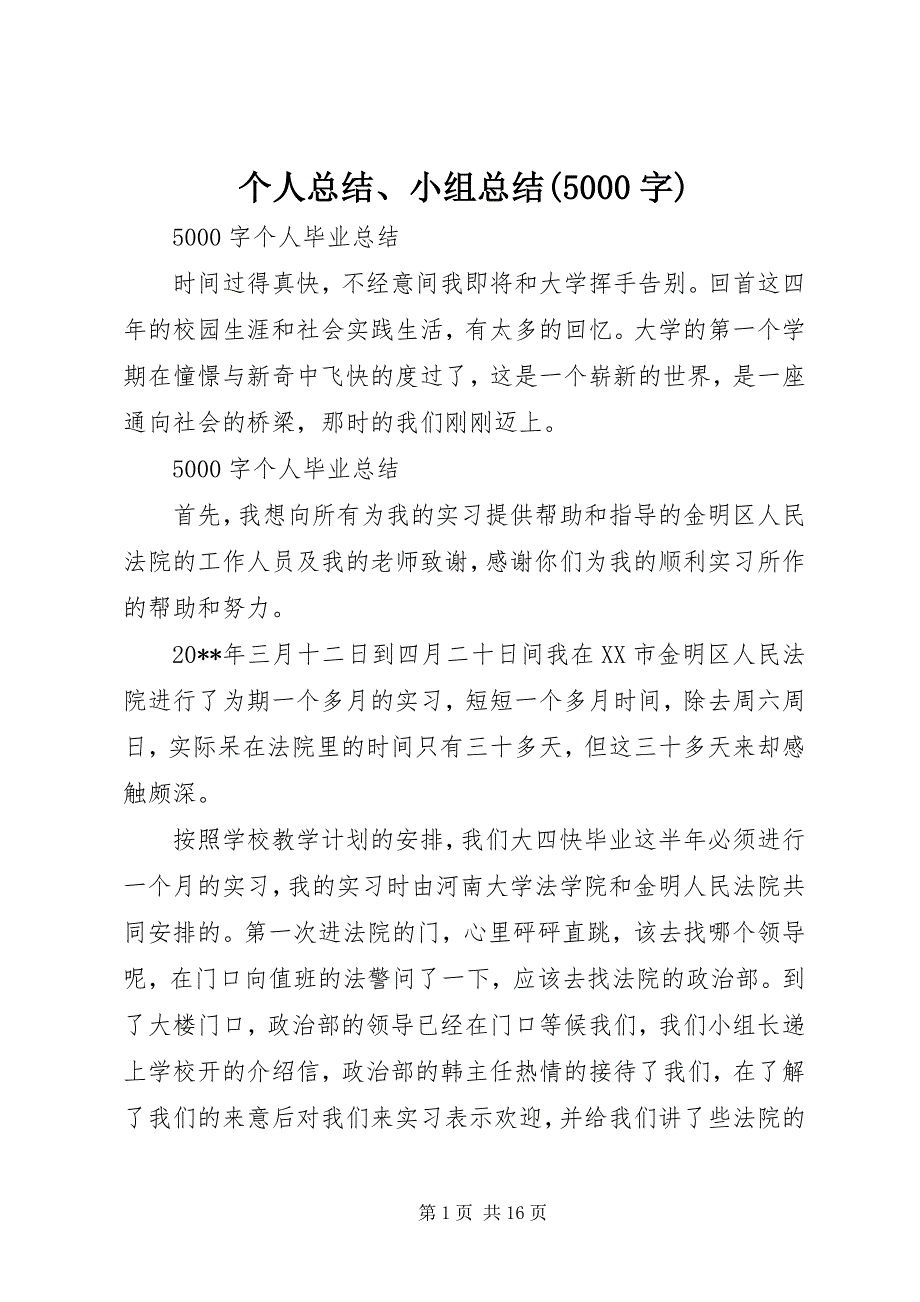 个人总结、小组总结(5000 字)

5000 字个人毕业总结

时间过得真快，不经意间我即将和大学挥手告别。回首这四年的校园生涯和社会实践生活，有太多的回忆。大学的第一个学期在憧憬与新奇中飞快的度过了，这是一个崭新的世界，是一座通向社会的桥梁，那时的我们刚刚迈上。

5000 字个人毕业总结

首先，我想向所有为我的实习提供帮助和指导的金明区人民法院的工作人员及我的老师致谢，感谢你们为我的顺利实习所作的帮助和努力。

20**年三月十二日到四月二十日间我在 XX 市金明区人民法院进行了为期一个多月的实习，短短一个多月时间，除去周六周日，实际呆在法院里的时间只有三十多天，但这三十多天来却感触颇深。

按照学校教学计划的安排，我们大四快毕业这半年必须进行一个月的实习，我的实习时由河南大学法学院和金明人民法院共同安排的。第一次进法院的门，心里砰砰直跳，该去找哪个领导呢，在门口向值班的法警问了一下，应该去找法院的政治部。到了大楼门口，政治部的领导已经在门口等候我们，我们小组长递上学校开的介绍信，政治部的韩主任热情的接待了我们，在了解了我们的来意后对我们来实习表示欢迎，并给我们讲了些法院的

第 1 页 共 16 页